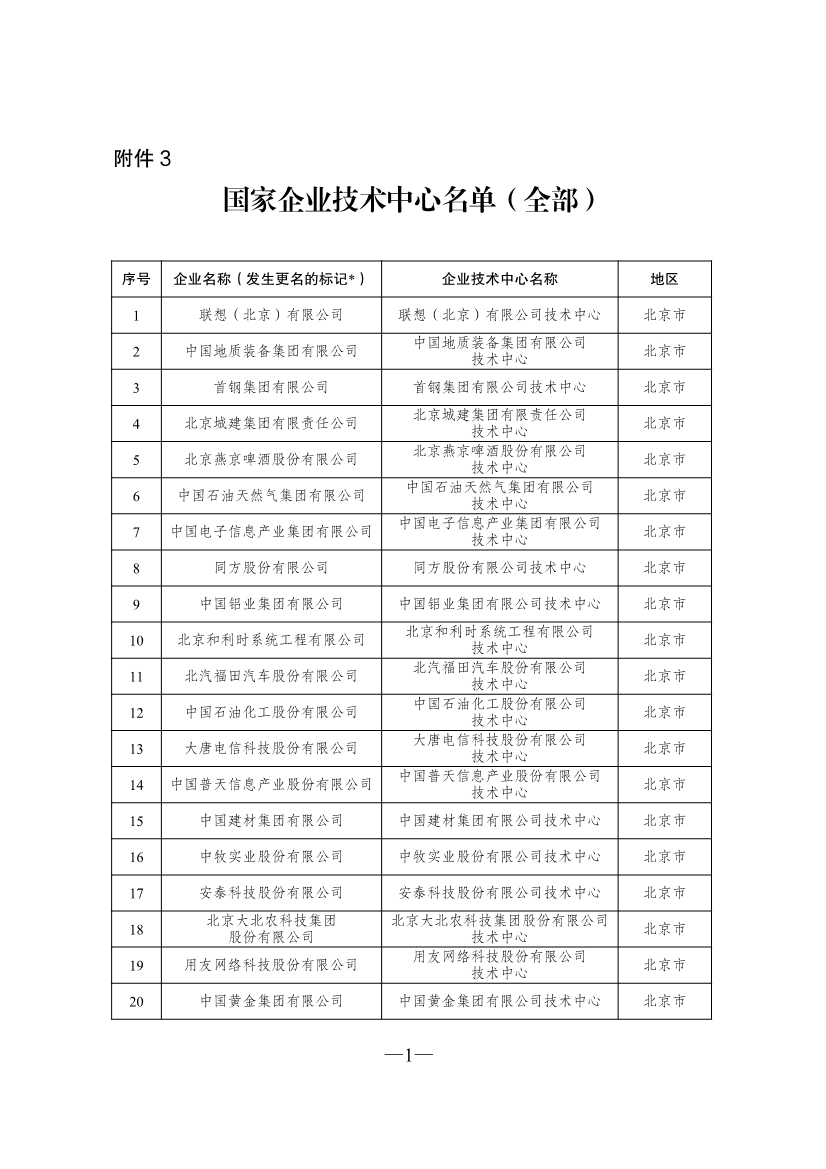 附件 3

国家企业技术中心名单（全部）

| 序号 | 企业名称（发生更名的标记*） | 企业技术中心名称 | 地区 |
|---|---|---|---|
| 1 | 联想（北京）有限公司 | 联想（北京）有限公司技术中心 | 北京市 |
| 2 | 中国地质装备集团有限公司 | 中国地质装备集团有限公司技术中心 | 北京市 |
| 3 | 首钢集团有限公司 | 首钢集团有限公司技术中心 | 北京市 |
| 4 | 北京城建集团有限责任公司 | 北京城建集团有限责任公司技术中心 | 北京市 |
| 5 | 北京燕京啤酒股份有限公司 | 北京燕京啤酒股份有限公司技术中心 | 北京市 |
| 6 | 中国石油天然气集团有限公司 | 中国石油天然气集团有限公司技术中心 | 北京市 |
| 7 | 中国电子信息产业集团有限公司 | 中国电子信息产业集团有限公司技术中心 | 北京市 |
| 8 | 同方股份有限公司 | 同方股份有限公司技术中心 | 北京市 |
| 9 | 中国铝业集团有限公司 | 中国铝业集团有限公司技术中心 | 北京市 |
| 10 | 北京和利时系统工程有限公司 | 北京和利时系统工程有限公司技术中心 | 北京市 |
| 11 | 北汽福田汽车股份有限公司 | 北汽福田汽车股份有限公司技术中心 | 北京市 |
| 12 | 中国石油化工股份有限公司 | 中国石油化工股份有限公司技术中心 | 北京市 |
| 13 | 大唐电信科技股份有限公司 | 大唐电信科技股份有限公司技术中心 | 北京市 |
| 14 | 中国普天信息产业股份有限公司 | 中国普天信息产业股份有限公司技术中心 | 北京市 |
| 15 | 中国建材集团有限公司 | 中国建材集团有限公司技术中心 | 北京市 |
| 16 | 中牧实业股份有限公司 | 中牧实业股份有限公司技术中心 | 北京市 |
| 17 | 安泰科技股份有限公司 | 安泰科技股份有限公司技术中心 | 北京市 |
| 18 | 北京大北农科技集团股份有限公司 | 北京大北农科技集团股份有限公司技术中心 | 北京市 |
| 19 | 用友网络科技股份有限公司 | 用友网络科技股份有限公司技术中心 | 北京市 |
| 20 | 中国黄金集团有限公司 | 中国黄金集团有限公司技术中心 | 北京市 |

—1—